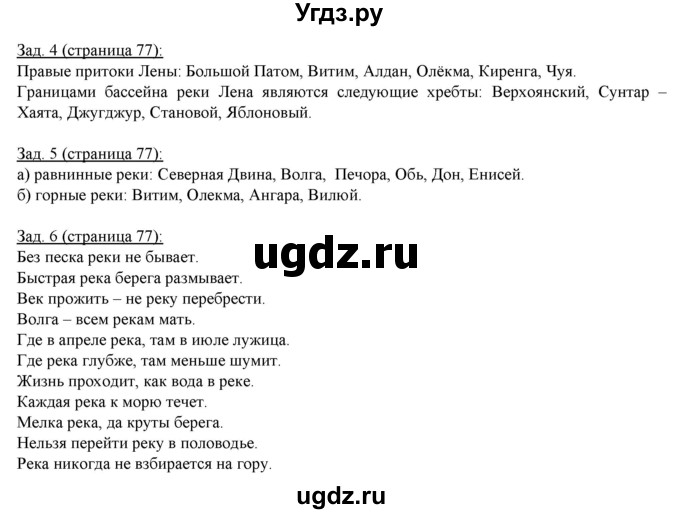 Угдз.ру

Зад. 4 (страница 77):
Правые притоки Лены: Большой Патом, Витим, Алдан, Олёкма, Киренга, Чуя.
Границами бассейна реки Лена являются следующие хребты: Верхоянский, Сунтар – Хаята, Джугджур, Становой, Яблоновый.

Зад. 5 (страница 77):
а) равнинные реки: Северная Двина, Волга, Печора, Обь, Дон, Енисей.
б) горные реки: Витим, Олекма, Ангара, Вилюй.

Зад. 6 (страница 77):
Без песка реки не бывает.
Быстрая река берега размывает.
Век прожить – не реку перебрести.
Волга – всем рекам мать.
Где в апреле река, там в июле лужица.
Где река глубже, там меньше шумит.
Жизнь проходит, как вода в реке.
Каждая река к морю течет.
Мелка река, да круты берега.
Нельзя перейти реку в половодье.
Река никогда не взбирается на гору.

ugdz.ru

ugdz.ru